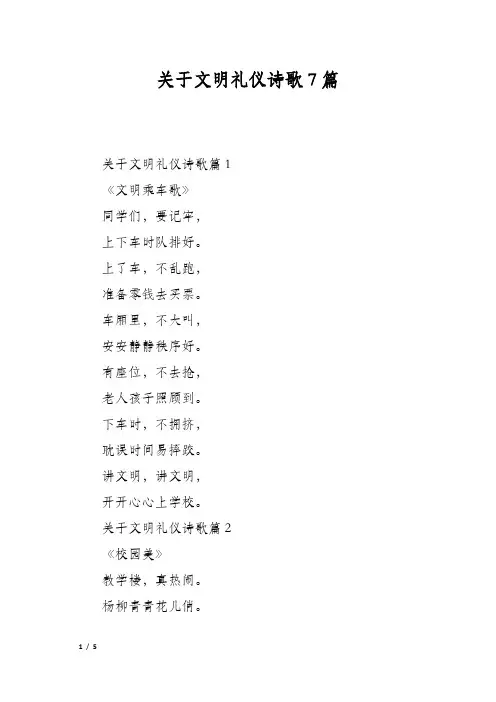 关于文明礼仪诗歌7篇

关于文明礼仪诗歌篇1

《文明乘车歌》

同学们，要记牢，

上下车时队排好。

上了车，不乱跑，

准备零钱去买票。

车厢里，不大叫，

安安静静秩序好。

有座位，不去抢，

老人孩子照顾到。

下车时，不拥挤，

耽误时间易摔跤。

讲文明，讲文明，

开开心心上学校。

关于文明礼仪诗歌篇2

《校园美》

教学楼，真热闹。

杨柳青青花儿俏。

1 / 5